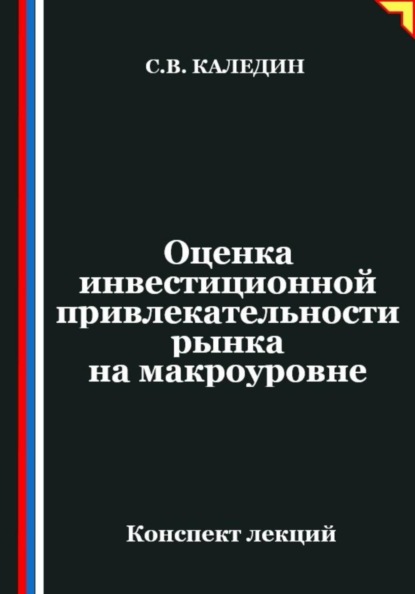 С.В. КАЛЕДИН

Оценка инвестиционной привлекательности рынка на макроуровне

Конспект лекций